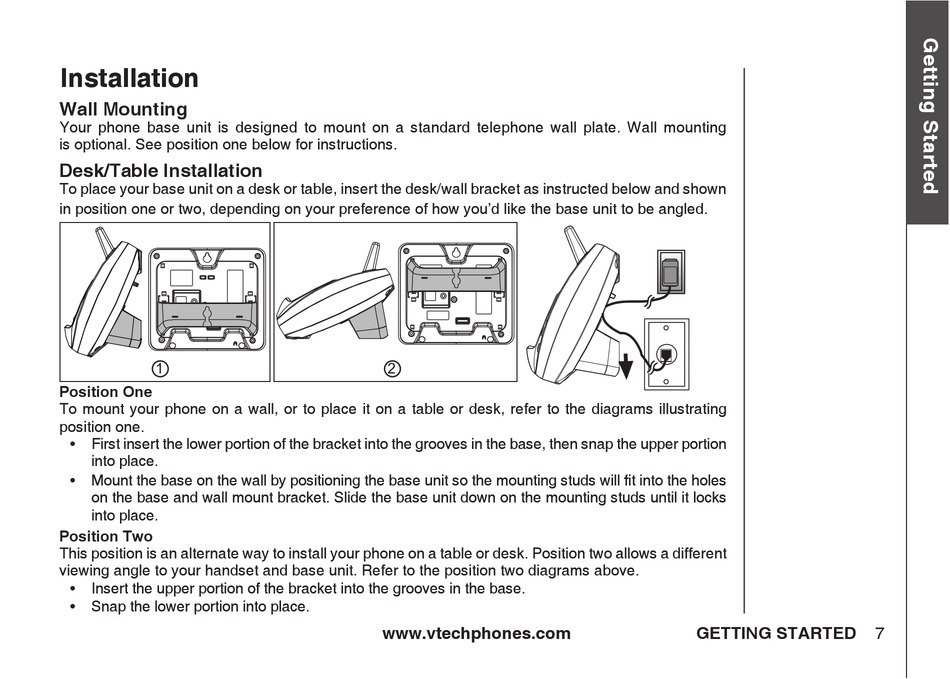 Getting Started

Installation

Wall Mounting
Your phone base unit is designed to mount on a standard telephone wall plate. Wall mounting is optional. See position one below for instructions.

Desk/Table Installation
To place your base unit on a desk or table, insert the desk/wall bracket as instructed below and shown in position one or two, depending on your preference of how you'd like the base unit to be angled.

①

②

Position One
To mount your phone on a wall, or to place it on a table or desk, refer to the diagrams illustrating position one.
• First insert the lower portion of the bracket into the grooves in the base, then snap the upper portion into place.
• Mount the base on the wall by positioning the base unit so the mounting studs will fit into the holes on the base and wall mount bracket. Slide the base unit down on the mounting studs until it locks into place.

Position Two
This position is an alternate way to install your phone on a table or desk. Position two allows a different viewing angle to your handset and base unit. Refer to the position two diagrams above.
• Insert the upper portion of the bracket into the grooves in the base.
• Snap the lower portion into place.

www.vtechphones.com GETTING STARTED 7